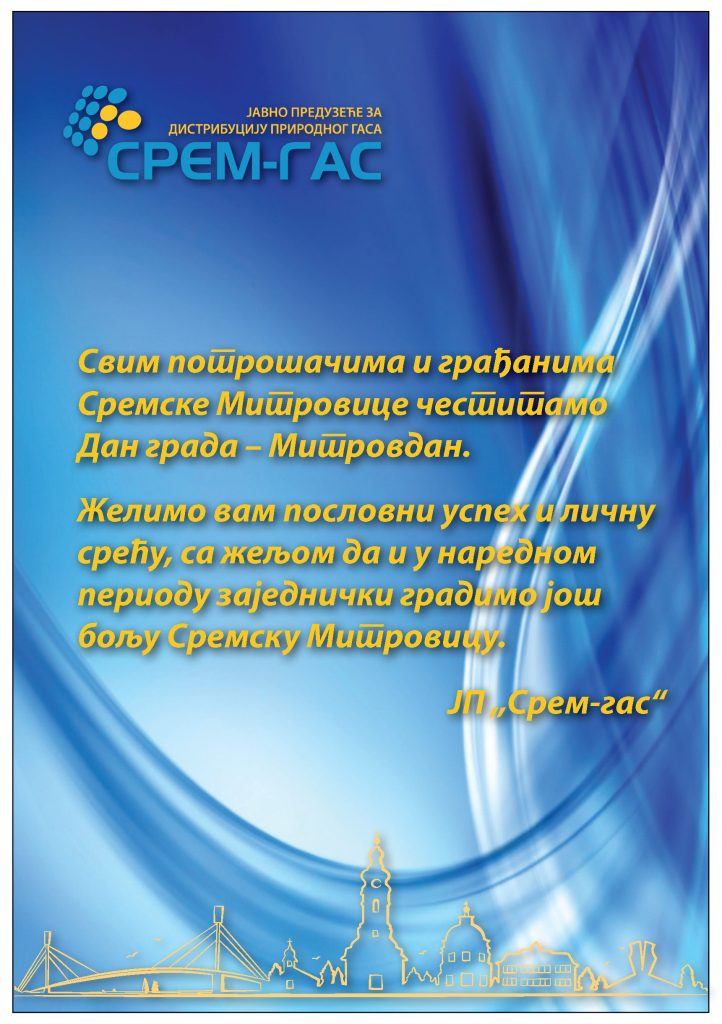 ЈАВНО ПРЕДУЗЕЋЕ ЗА ДИСТРИБУЦИЈУ ПРИРОДНОГ ГАСА
СРЕМ-ГАС

Свим потрошачима и грађанима Сремске Митровице честитамо Дан града – Митровдан.

Желимо вам пословни успех и личну срећу, са жељом да и у наредном периоду заједнички градимо још бољу Сремску Митровицу.

ЈП „Срем-гас“